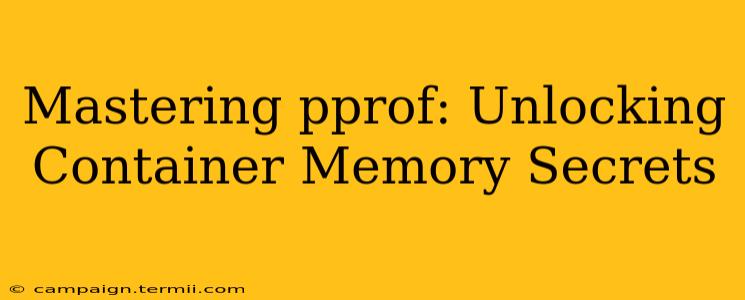 Mastering pprof: Unlocking Container Memory Secrets

© campaign.termii.com